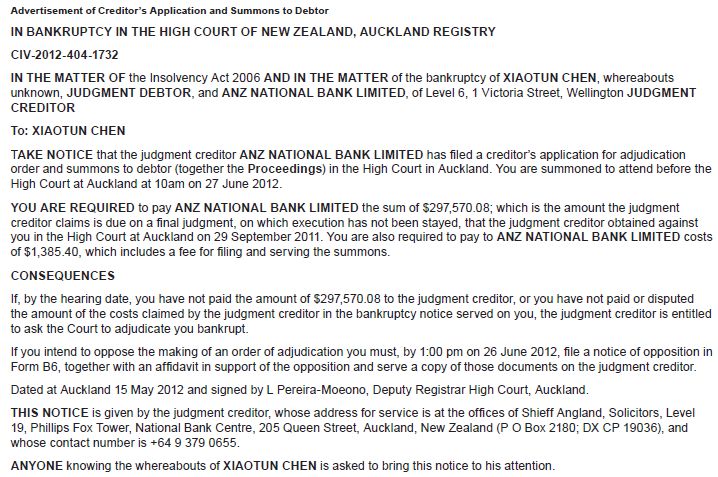 Advertisement of Creditor's Application and Summons to Debtor

IN BANKRUPTCY IN THE HIGH COURT OF NEW ZEALAND, AUCKLAND REGISTRY

CIV-2012-404-1732

IN THE MATTER OF the Insolvency Act 2006 AND IN THE MATTER of the bankruptcy of XIAOTUN CHEN, whereabouts unknown, JUDGMENT DEBTOR, and ANZ NATIONAL BANK LIMITED, of Level 6, 1 Victoria Street, Wellington JUDGMENT CREDITOR

To: XIAOTUN CHEN

TAKE NOTICE that the judgment creditor ANZ NATIONAL BANK LIMITED has filed a creditor's application for adjudication order and summons to debtor (together the Proceedings) in the High Court in Auckland. You are summoned to attend before the High Court at Auckland at 10am on 27 June 2012.

YOU ARE REQUIRED to pay ANZ NATIONAL BANK LIMITED the sum of $297,570.08; which is the amount the judgment creditor claims is due on a final judgment, on which execution has not been stayed, that the judgment creditor obtained against you in the High Court at Auckland on 29 September 2011. You are also required to pay to ANZ NATIONAL BANK LIMITED costs of $1,385.40, which includes a fee for filing and serving the summons.

CONSEQUENCES

If, by the hearing date, you have not paid the amount of $297,570.08 to the judgment creditor, or you have not paid or disputed the amount of the costs claimed by the judgment creditor in the bankruptcy notice served on you, the judgment creditor is entitled to ask the Court to adjudicate you bankrupt.

If you intend to oppose the making of an order of adjudication you must, by 1:00 pm on 26 June 2012, file a notice of opposition in Form B6, together with an affidavit in support of the opposition and serve a copy of those documents on the judgment creditor.

Dated at Auckland 15 May 2012 and signed by L Pereira-Moeono, Deputy Registrar High Court, Auckland.

THIS NOTICE is given by the judgment creditor, whose address for service is at the offices of Shieff Angland, Solicitors, Level 19, Phillips Fox Tower, National Bank Centre, 205 Queen Street, Auckland, New Zealand (P O Box 2180; DX CP 19036), and whose contact number is +64 9 379 0655.

ANYONE knowing the whereabouts of XIAOTUN CHEN is asked to bring this notice to his attention.